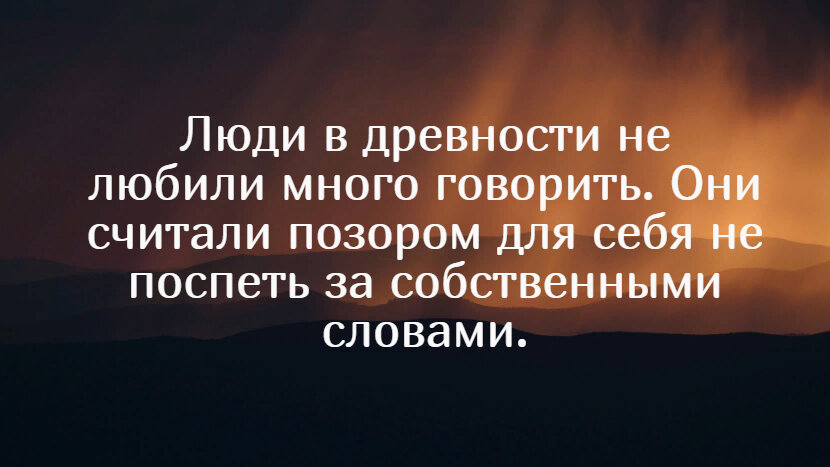 Люди в древности не любили много говорить. Они считали позором для себя не поспеть за собственными словами.